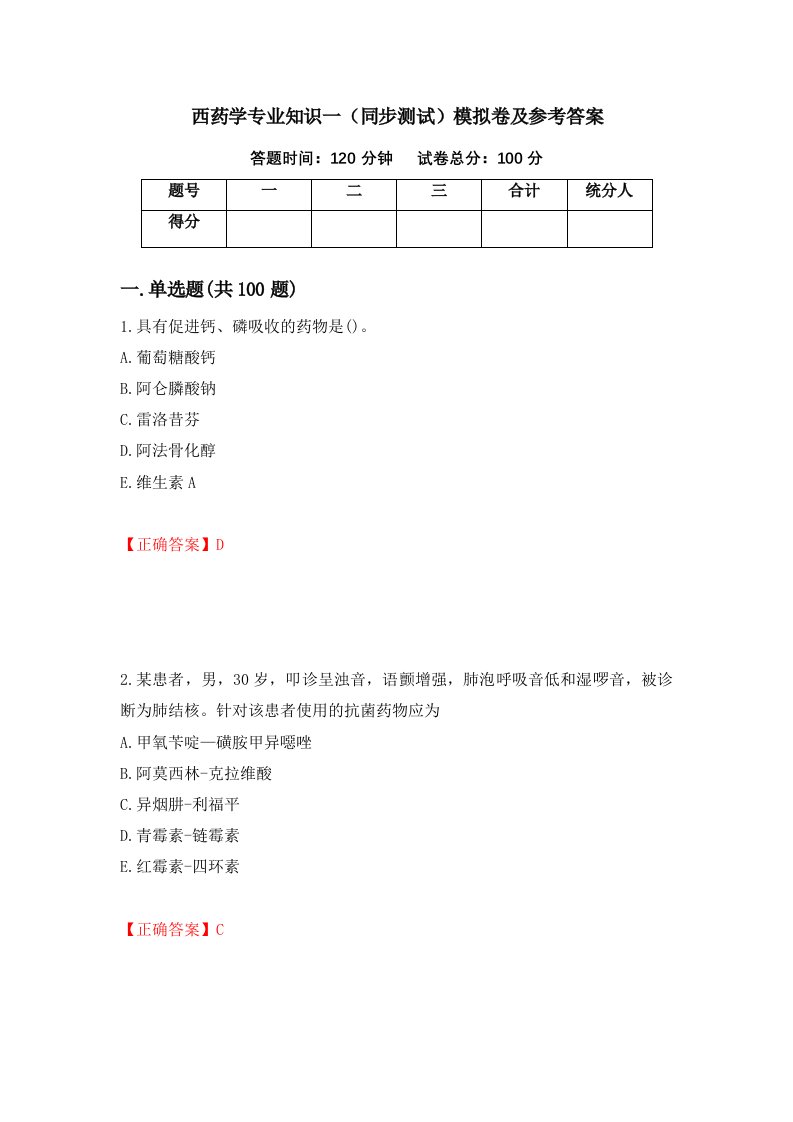 西药学专业知识一（同步测试）模拟卷及参考答案

答题时间：120 分钟　　试卷总分：100 分

| 题号 | 一 | 二 | 三 | 合计 | 统分人 |
|---|---|---|---|---|---|
| 得分 | | | | | |

一.单选题(共 100 题)

1.具有促进钙、磷吸收的药物是()。

A.葡萄糖酸钙

B.阿仑膦酸钠

C.雷洛昔芬

D.阿法骨化醇

E.维生素 A

【正确答案】D

2.某患者，男，30 岁，叩诊呈浊音，语颤增强，肺泡呼吸音低和湿啰音，被诊断为肺结核。针对该患者使用的抗菌药物应为

A.甲氧苄啶—磺胺甲异噁唑

B.阿莫西林-克拉维酸

C.异烟肼-利福平

D.青霉素-链霉素

E.红霉素-四环素

【正确答案】C